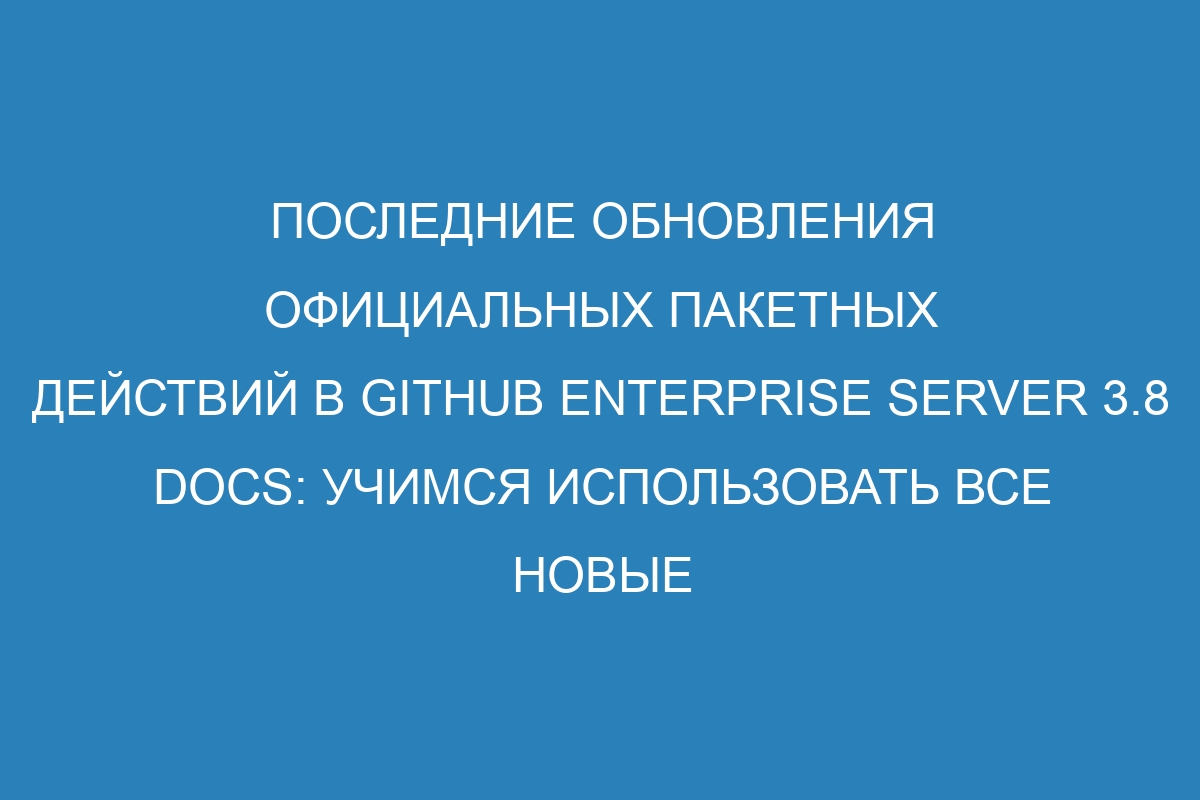 ПОСЛЕДНИЕ ОБНОВЛЕНИЯ ОФИЦИАЛЬНЫХ ПАКЕТНЫХ ДЕЙСТВИЙ В GITHUB ENTERPRISE SERVER 3.8 DOCS: УЧИМСЯ ИСПОЛЬЗОВАТЬ ВСЕ НОВЫЕ